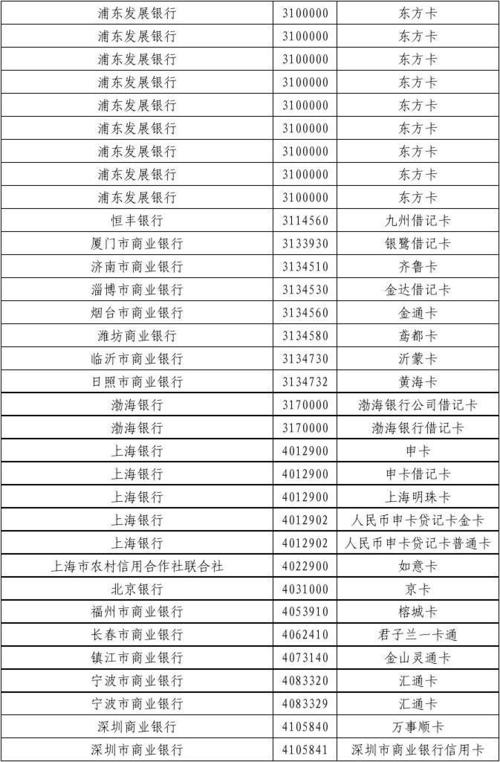 | 浦东发展银行 | 3100000 | 东方卡 |
|---|---|---|
| 浦东发展银行 | 3100000 | 东方卡 |
| 浦东发展银行 | 3100000 | 东方卡 |
| 浦东发展银行 | 3100000 | 东方卡 |
| 浦东发展银行 | 3100000 | 东方卡 |
| 浦东发展银行 | 3100000 | 东方卡 |
| 浦东发展银行 | 3100000 | 东方卡 |
| 浦东发展银行 | 3100000 | 东方卡 |
| 浦东发展银行 | 3100000 | 东方卡 |
| 恒丰银行 | 3114560 | 九州借记卡 |
| 厦门市商业银行 | 3133930 | 银鹭借记卡 |
| 济南市商业银行 | 3134510 | 齐鲁卡 |
| 淄博市商业银行 | 3134530 | 金达借记卡 |
| 烟台市商业银行 | 3134560 | 金通卡 |
| 潍坊商业银行 | 3134580 | 鸢都卡 |
| 临沂市商业银行 | 3134730 | 沂蒙卡 |
| 日照市商业银行 | 3134732 | 黄海卡 |
| 渤海银行 | 3170000 | 渤海银行公司借记卡 |
| 渤海银行 | 3170000 | 渤海银行借记卡 |
| 上海银行 | 4012900 | 申卡 |
| 上海银行 | 4012900 | 申卡借记卡 |
| 上海银行 | 4012900 | 上海明珠卡 |
| 上海银行 | 4012902 | 人民币申卡贷记卡金卡 |
| 上海银行 | 4012902 | 人民币申卡贷记卡普通卡 |
| 上海市农村信用合作社联合社 | 4022900 | 如意卡 |
| 北京银行 | 4031000 | 京卡 |
| 福州市商业银行 | 4053910 | 榕城卡 |
| 长春市商业银行 | 4062410 | 君子兰一卡通 |
| 镇江市商业银行 | 4073140 | 金山灵通卡 |
| 宁波市商业银行 | 4083320 | 汇通卡 |
| 宁波市商业银行 | 4083329 | 汇通卡 |
| 深圳商业银行 | 4105840 | 万事顺卡 |
| 深圳市商业银行 | 4105841 | 深圳市商业银行信用卡 |